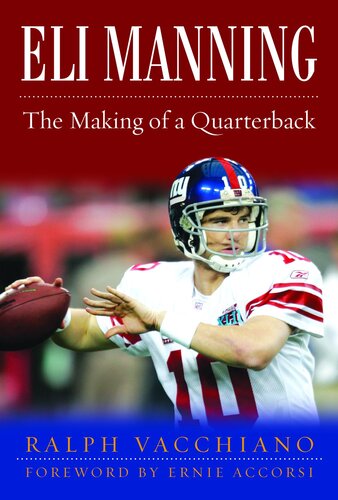 ELI MANNING

The Making of a Quarterback

ny

10

10

RALPH VACCHIANO

FOREWORD BY ERNIE ACCORSI